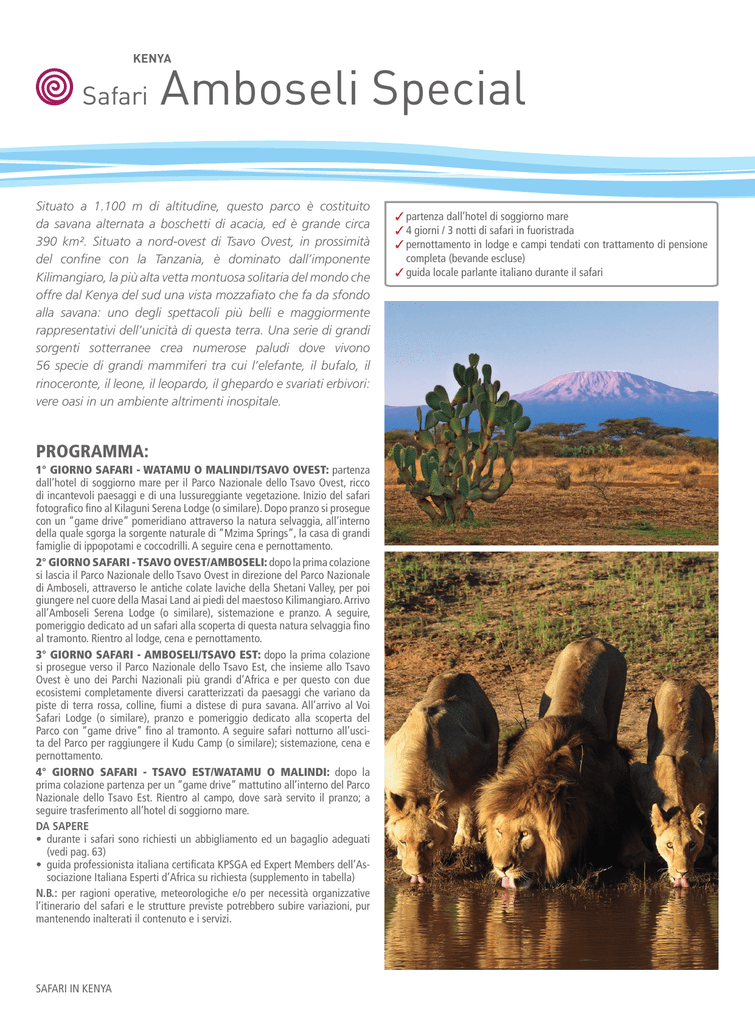 KENYA

Safari Amboseli Special

Situato a 1.100 m di altitudine, questo parco è costituito da savana alternata a boschetti di acacia, ed è grande circa 390 km². Situato a nord-ovest di Tsavo Ovest, in prossimità del confine con la Tanzania, è dominato dall'imponente Kilimangiaro, la più alta vetta montuosa solitaria del mondo che offre dal Kenya del sud una vista mozzafiato che fa da sfondo alla savana: uno degli spettacoli più belli e maggiormente rappresentativi dell'unicità di questa terra. Una serie di grandi sorgenti sotterranee crea numerose paludi dove vivono 56 specie di grandi mammiferi tra cui l'elefante, il bufalo, il rinoceronte, il leone, il leopardo, il ghepardo e svariati erbivori: vere oasi in un ambiente altrimenti inospitale.

✓ partenza dall'hotel di soggiorno mare
✓ 4 giorni / 3 notti di safari in fuoristrada
✓ pernottamento in lodge e campi tendati con trattamento di pensione completa (bevande escluse)
✓ guida locale parlante italiano durante il safari

PROGRAMMA:

1° GIORNO SAFARI - WATAMU O MALINDI/TSAVO OVEST: partenza dall'hotel di soggiorno mare per il Parco Nazionale dello Tsavo Ovest, ricco di incantevoli paesaggi e di una lussureggiante vegetazione. Inizio del safari fotografico fino al Kilaguni Serena Lodge (o similare). Dopo pranzo si prosegue con un "game drive" pomeridiano attraverso la natura selvaggia, all'interno della quale sgorga la sorgente naturale di "Mzima Springs", la casa di grandi famiglie di ippopotami e coccodrilli. A seguire cena e pernottamento.

2° GIORNO SAFARI - TSAVO OVEST/AMBOSELI: dopo la prima colazione si lascia il Parco Nazionale dello Tsavo Ovest in direzione del Parco Nazionale di Amboseli, attraverso le antiche colate laviche della Shetani Valley, per poi giungere nel cuore della Masai Land ai piedi del maestoso Kilimangiaro. Arrivo all'Amboseli Serena Lodge (o similare), sistemazione e pranzo. A seguire, pomeriggio dedicato ad un safari alla scoperta di questa natura selvaggia fino al tramonto. Rientro al lodge, cena e pernottamento.

3° GIORNO SAFARI - AMBOSELI/TSAVO EST: dopo la prima colazione si prosegue verso il Parco Nazionale dello Tsavo Est, che insieme allo Tsavo Ovest è uno dei Parchi Nazionali più grandi d'Africa e per questo con due ecosistemi completamente diversi caratterizzati da paesaggi che variano da piste di terra rossa, colline, fiumi a distese di pura savana. All'arrivo al Voi Safari Lodge (o similare), pranzo e pomeriggio dedicato alla scoperta del Parco con "game drive" fino al tramonto. A seguire safari notturno all'uscita del Parco per raggiungere il Kudu Camp (o similare); sistemazione, cena e pernottamento.

4° GIORNO SAFARI - TSAVO EST/WATAMU O MALINDI: dopo la prima colazione partenza per un "game drive" mattutino all'interno del Parco Nazionale dello Tsavo Est. Rientro al campo, dove sarà servito il pranzo; a seguire trasferimento all'hotel di soggiorno mare.

DA SAPERE
• durante i safari sono richiesti un abbigliamento ed un bagaglio adeguati (vedi pag. 63)
• guida professionista italiana certificata KPSGA ed Expert Members dell'Associazione Italiana Esperti d'Africa su richiesta (supplemento in tabella)
N.B.: per ragioni operative, meteorologiche e/o per necessità organizzative l'itinerario del safari e le strutture previste potrebbero subire variazioni, pur mantenendo inalterati il contenuto e i servizi.

SAFARI IN KENYA